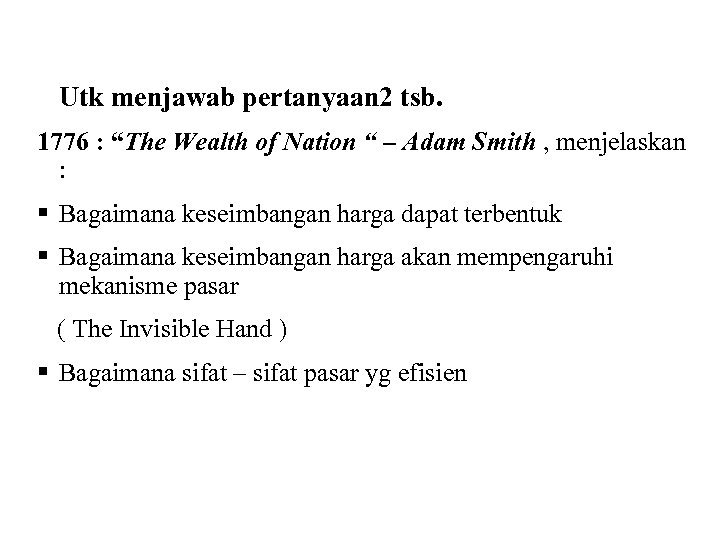 Utk menjawab pertanyaan2 tsb.

1776 : “The Wealth of Nation “ – Adam Smith , menjelaskan :

▪ Bagaimana keseimbangan harga dapat terbentuk

▪ Bagaimana keseimbangan harga akan mempengaruhi mekanisme pasar

( The Invisible Hand )

▪ Bagaimana sifat – sifat pasar yg efisien